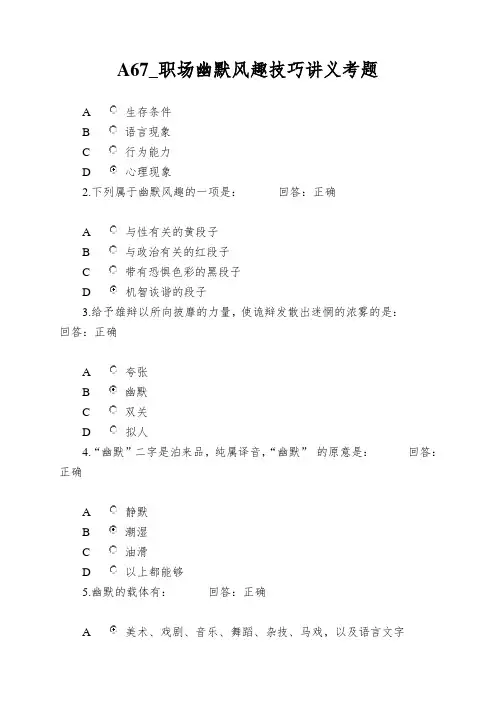 A67_职场幽默风趣技巧讲义考题

A 生存条件
B 语言现象
C 行为能力
D 心理现象
2.下列属于幽默风趣的一项是： 回答：正确

A 与性有关的黄段子
B 与政治有关的红段子
C 带有恐惧色彩的黑段子
D 机智诙谐的段子
3.给予雄辩以所向披靡的力量，使诡辩发散出迷惘的浓雾的是： 回答：正确

A 夸张
B 幽默
C 双关
D 拟人
4.“幽默”二字是泊来品，纯属译音，“幽默” 的原意是： 回答：正确

A 静默
B 潮湿
C 油滑
D 以上都能够
5.幽默的载体有： 回答：正确

A 美术、戏剧、音乐、舞蹈、杂技、马戏，以及语言文字